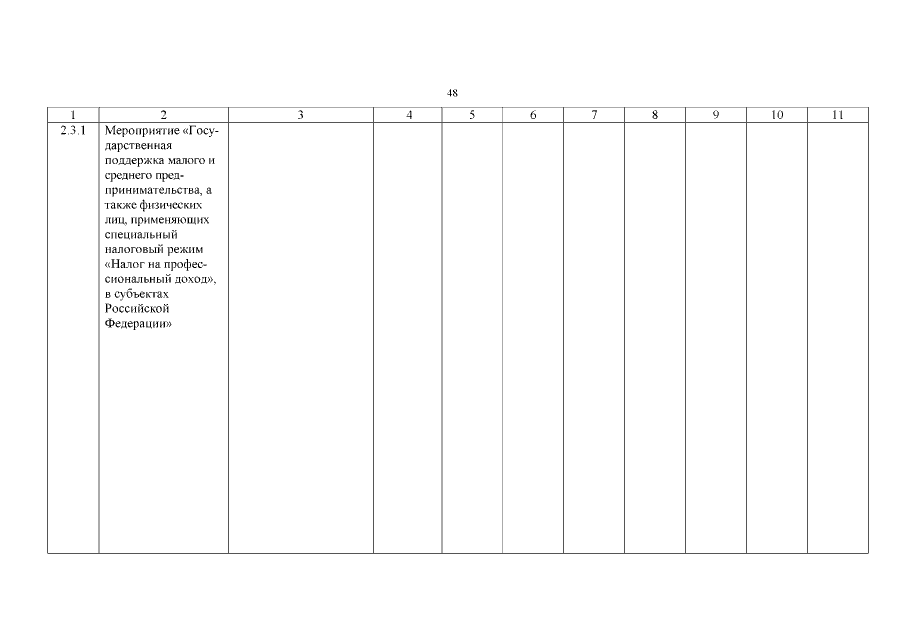 48

| 1 | 2 | 3 | 4 | 5 | 6 | 7 | 8 | 9 | 10 | 11 |
|---|---|---|---|---|---|---|---|---|---|---|
| 2.3.1 | Мероприятие «Государственная поддержка малого и среднего предпринимательства, а также физических лиц, применяющих специальный налоговый режим «Налог на профессиональный доход», в субъектах Российской Федерации» | | | | | | | | | |